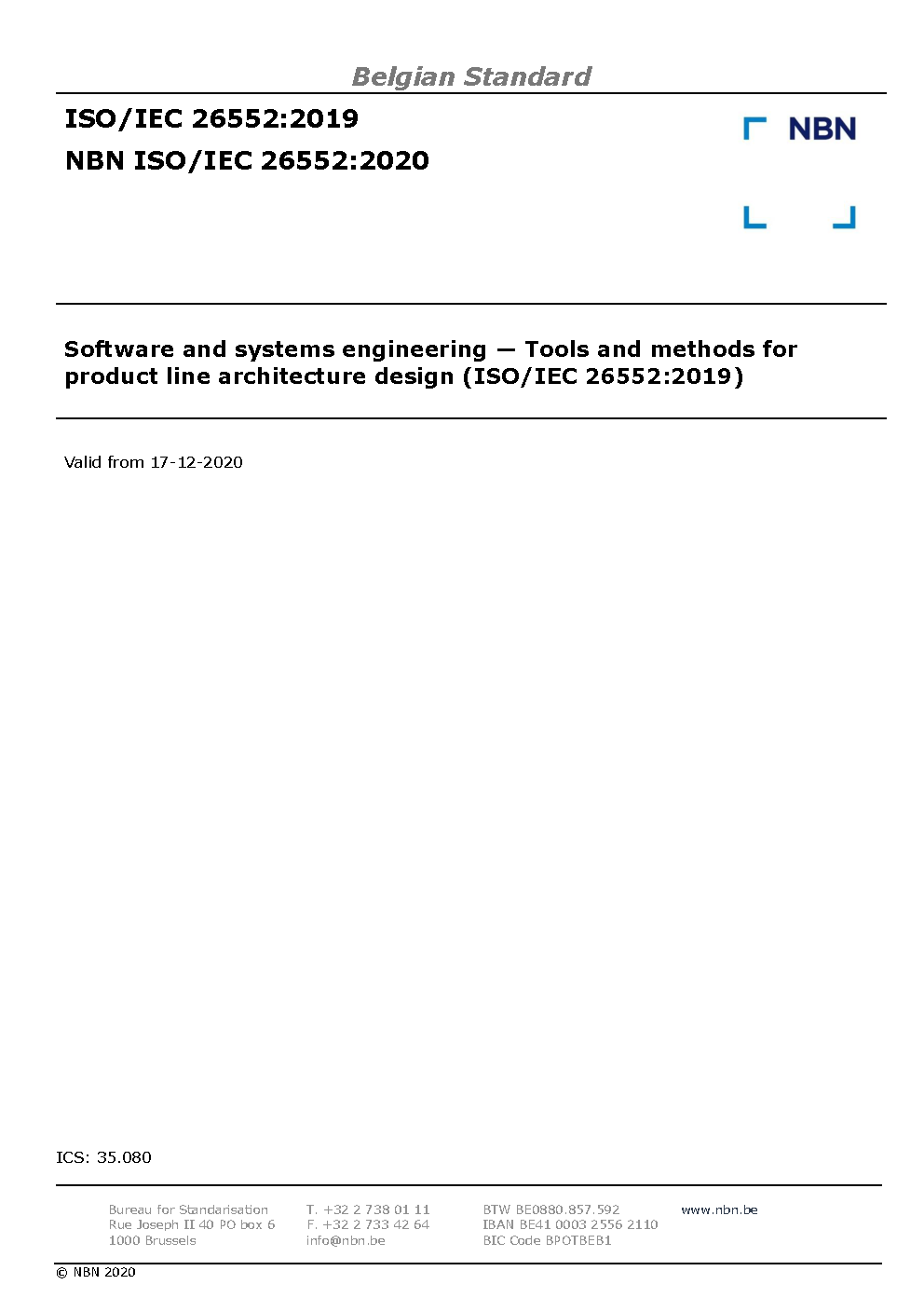 Belgian Standard

ISO/IEC 26552:2019

NBN ISO/IEC 26552:2020

NBN

Software and systems engineering — Tools and methods for product line architecture design (ISO/IEC 26552:2019)

Valid from 17-12-2020

ICS: 35.080

Bureau for Standarisation
Rue Joseph II 40 PO box 6
1000 Brussels

T. +32 2 738 01 11
F. +32 2 733 42 64
info@nbn.be

BTW BE0880.857.592
IBAN BE41 0003 2556 2110
BIC Code BPOTBEB1

www.nbn.be

© NBN 2020